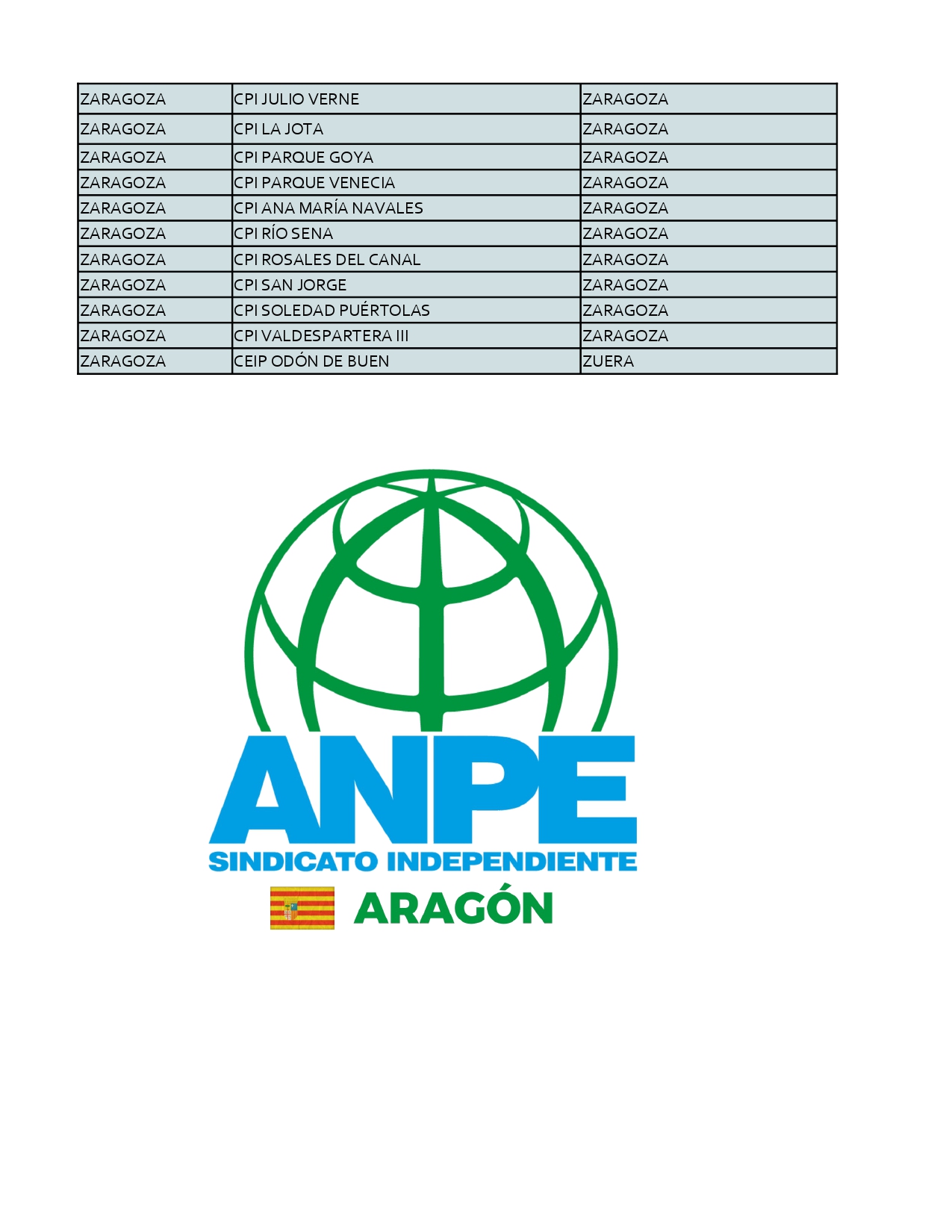 | ZARAGOZA | CPI JULIO VERNE | ZARAGOZA |
|---|---|---|
| ZARAGOZA | CPI LA JOTA | ZARAGOZA |
| ZARAGOZA | CPI PARQUE GOYA | ZARAGOZA |
| ZARAGOZA | CPI PARQUE VENECIA | ZARAGOZA |
| ZARAGOZA | CPI ANA MARÍA NAVALES | ZARAGOZA |
| ZARAGOZA | CPI RÍO SENA | ZARAGOZA |
| ZARAGOZA | CPI ROSALES DEL CANAL | ZARAGOZA |
| ZARAGOZA | CPI SAN JORGE | ZARAGOZA |
| ZARAGOZA | CPI SOLEDAD PUÉRTOLAS | ZARAGOZA |
| ZARAGOZA | CPI VALDESPARTERA III | ZARAGOZA |
| ZARAGOZA | CEIP ODÓN DE BUEN | ZUERA |

ANPE
SINDICATO INDEPENDIENTE
ARAGÓN